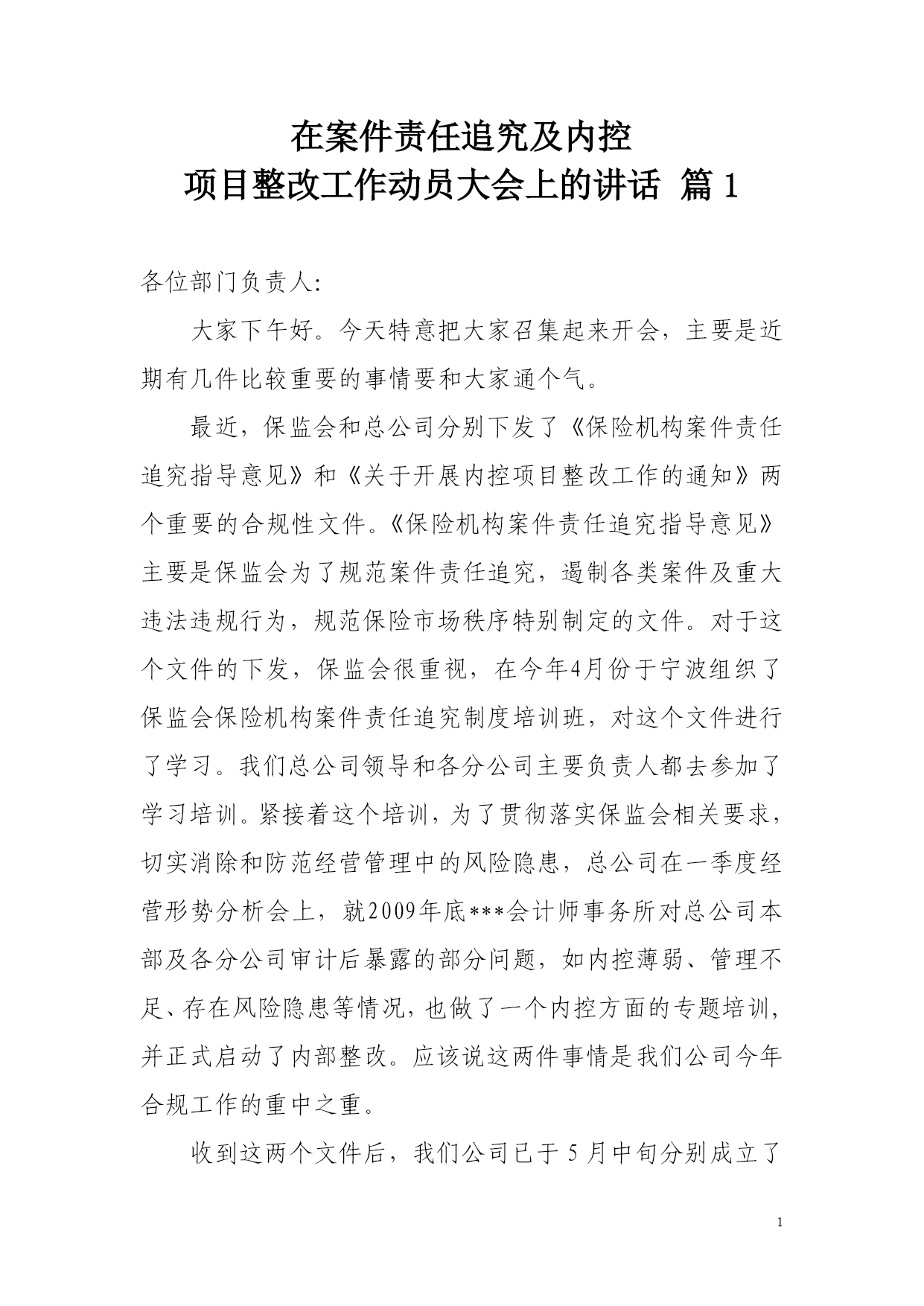 在案件责任追究及内控
项目整改工作动员大会上的讲话 篇 1

各位部门负责人:

大家下午好。今天特意把大家召集起来开会，主要是近期有几件比较重要的事情要和大家通个气。

最近，保监会和总公司分别下发了《保险机构案件责任追究指导意见》和《关于开展内控项目整改工作的通知》两个重要的合规性文件。《保险机构案件责任追究指导意见》主要是保监会为了规范案件责任追究，遏制各类案件及重大违法违规行为，规范保险市场秩序特别制定的文件。对于这个文件的下发，保监会很重视，在今年4月份于宁波组织了保监会保险机构案件责任追究制度培训班，对这个文件进行了学习。我们总公司领导和各分公司主要负责人都去参加了学习培训。紧接着这个培训，为了贯彻落实保监会相关要求，切实消除和防范经营管理中的风险隐患，总公司在一季度经营形势分析会上，就2009年底***会计师事务所对总公司本部及各分公司审计后暴露的部分问题，如内控薄弱、管理不足、存在风险隐患等情况，也做了一个内控方面的专题培训，并正式启动了内部整改。应该说这两件事情是我们公司今年合规工作的重中之重。

收到这两个文件后，我们公司已于 5 月中旬分别成立了

1